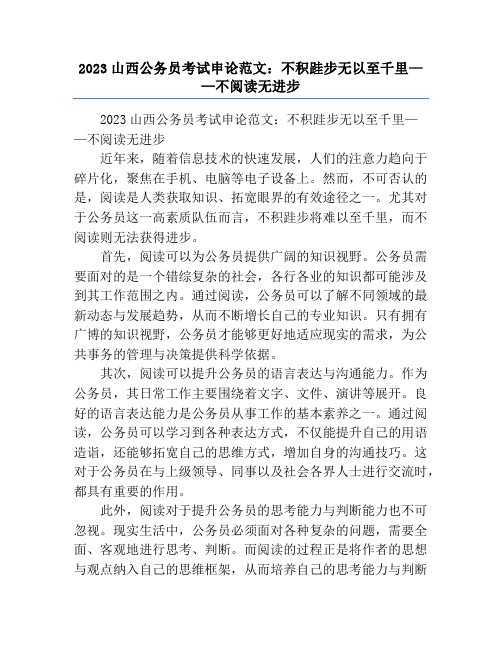 2023 山西公务员考试申论范文：不积跬步无以至千里——不阅读无进步

2023 山西公务员考试申论范文：不积跬步无以至千里——不阅读无进步

近年来，随着信息技术的快速发展，人们的注意力趋向于碎片化，聚焦在手机、电脑等电子设备上。然而，不可否认的是，阅读是人类获取知识、拓宽眼界的有效途径之一。尤其对于公务员这一高素质队伍而言，不积跬步将难以至千里，而不阅读则无法获得进步。

首先，阅读可以为公务员提供广阔的知识视野。公务员需要面对的是一个错综复杂的社会，各行各业的知识都可能涉及到其工作范围之内。通过阅读，公务员可以了解不同领域的最新动态与发展趋势，从而不断增长自己的专业知识。只有拥有广博的知识视野，公务员才能够更好地适应现实的需求，为公共事务的管理与决策提供科学依据。

其次，阅读可以提升公务员的语言表达与沟通能力。作为公务员，其日常工作主要围绕着文字、文件、演讲等展开。良好的语言表达能力是公务员从事工作的基本素养之一。通过阅读，公务员可以学习到各种表达方式，不仅能提升自己的用语造诣，还能够拓宽自己的思维方式，增加自身的沟通技巧。这对于公务员在与上级领导、同事以及社会各界人士进行交流时，都具有重要的作用。

此外，阅读对于提升公务员的思考能力与判断能力也不可忽视。现实生活中，公务员必须面对各种复杂的问题，需要全面、客观地进行思考、判断。而阅读的过程正是将作者的思想与观点纳入自己的思维框架，从而培养自己的思考能力与判断